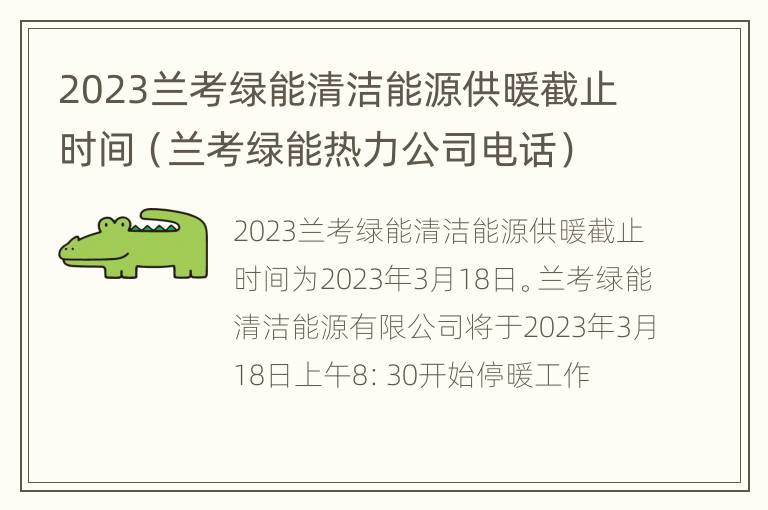 2023兰考绿能清洁能源供暖截止时间（兰考绿能热力公司电话）

2023兰考绿能清洁能源供暖截止时间为2023年3月18日。兰考绿能清洁能源有限公司将于2023年3月18日上午8: 30开始停暖工作